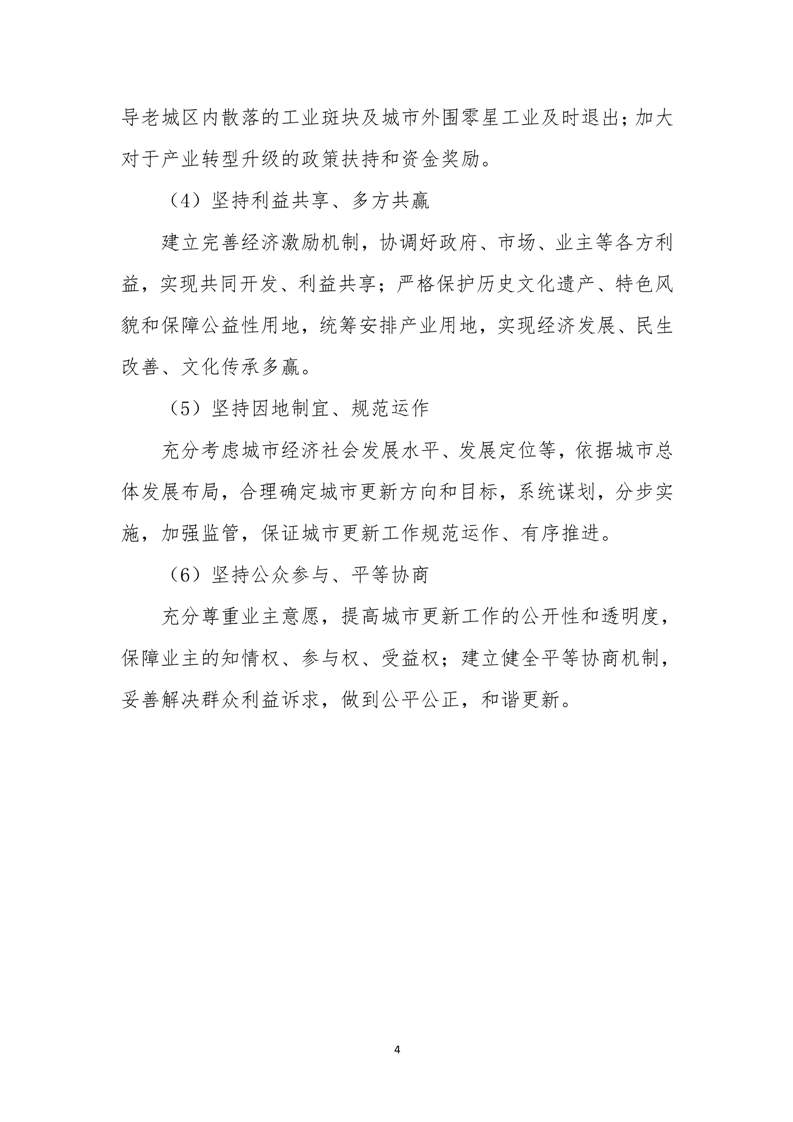 导老城区内散落的工业斑块及城市外围零星工业及时退出；加大对于产业转型升级的政策扶持和资金奖励。

（4）坚持利益共享、多方共赢

建立完善经济激励机制，协调好政府、市场、业主等各方利益，实现共同开发、利益共享；严格保护历史文化遗产、特色风貌和保障公益性用地，统筹安排产业用地，实现经济发展、民生改善、文化传承多赢。

（5）坚持因地制宜、规范运作

充分考虑城市经济社会发展水平、发展定位等，依据城市总体发展布局，合理确定城市更新方向和目标，系统谋划，分步实施，加强监管，保证城市更新工作规范运作、有序推进。

（6）坚持公众参与、平等协商

充分尊重业主意愿，提高城市更新工作的公开性和透明度，保障业主的知情权、参与权、受益权；建立健全平等协商机制，妥善解决群众利益诉求，做到公平公正，和谐更新。

4